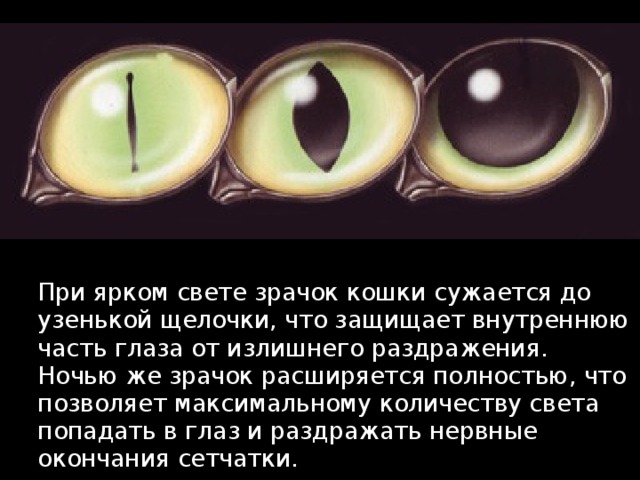 При ярком свете зрачок кошки сужается до узенькой щелочки, что защищает внутреннюю часть глаза от излишнего раздражения. Ночью же зрачок расширяется полностью, что позволяет максимальному количеству света попадать в глаз и раздражать нервные окончания сетчатки.